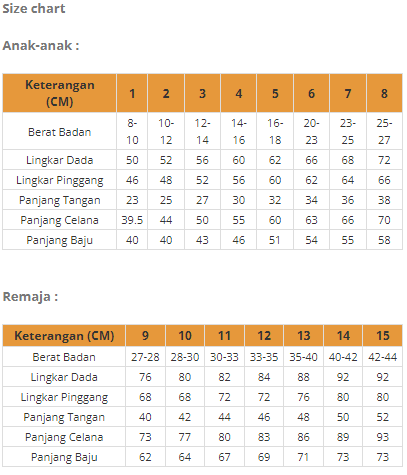 Size chart

Anak-anak :

| Keterangan (CM) | 1 | 2 | 3 | 4 | 5 | 6 | 7 | 8 |
|---|---|---|---|---|---|---|---|---|
| Berat Badan | 8-10 | 10-12 | 12-14 | 14-16 | 16-18 | 20-23 | 23-25 | 25-27 |
| Lingkar Dada | 50 | 52 | 56 | 60 | 62 | 66 | 68 | 72 |
| Lingkar Pinggang | 46 | 48 | 52 | 56 | 60 | 62 | 64 | 66 |
| Panjang Tangan | 23 | 25 | 27 | 30 | 32 | 34 | 36 | 38 |
| Panjang Celana | 39.5 | 44 | 50 | 55 | 60 | 63 | 66 | 70 |
| Panjang Baju | 40 | 40 | 43 | 46 | 51 | 54 | 55 | 58 |

Remaja :

| Keterangan (CM) | 9 | 10 | 11 | 12 | 13 | 14 | 15 |
|---|---|---|---|---|---|---|---|
| Berat Badan | 27-28 | 28-30 | 30-33 | 33-35 | 35-40 | 40-42 | 42-44 |
| Lingkar Dada | 76 | 80 | 82 | 84 | 88 | 92 | 92 |
| Lingkar Pinggang | 68 | 68 | 72 | 72 | 76 | 80 | 80 |
| Panjang Tangan | 40 | 42 | 44 | 46 | 48 | 50 | 52 |
| Panjang Celana | 73 | 77 | 80 | 83 | 86 | 89 | 93 |
| Panjang Baju | 62 | 64 | 67 | 69 | 71 | 73 | 73 |